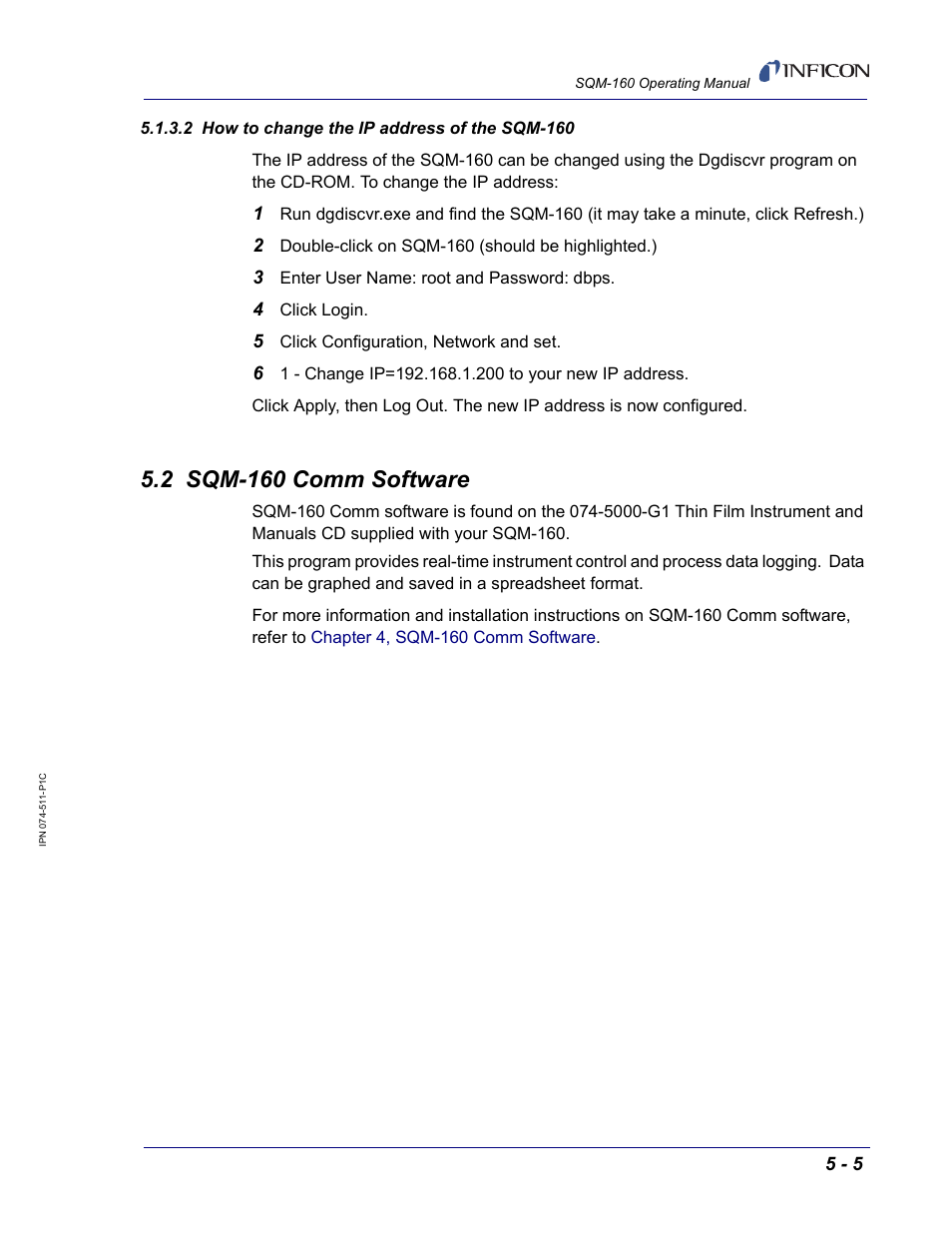 SQM-160 Operating Manual INFICON

5.1.3.2 How to change the IP address of the SQM-160

The IP address of the SQM-160 can be changed using the Dgdiscvr program on the CD-ROM. To change the IP address:

1 Run dgdiscvr.exe and find the SQM-160 (it may take a minute, click Refresh.)

2 Double-click on SQM-160 (should be highlighted.)

3 Enter User Name: root and Password: dbps.

4 Click Login.

5 Click Configuration, Network and set.

6 1 - Change IP=192.168.1.200 to your new IP address.

Click Apply, then Log Out. The new IP address is now configured.

5.2 SQM-160 Comm Software

SQM-160 Comm software is found on the 074-5000-G1 Thin Film Instrument and Manuals CD supplied with your SQM-160.

This program provides real-time instrument control and process data logging. Data can be graphed and saved in a spreadsheet format.

For more information and installation instructions on SQM-160 Comm software, refer to Chapter 4, SQM-160 Comm Software.

IPN 074-511-P1C

5 - 5